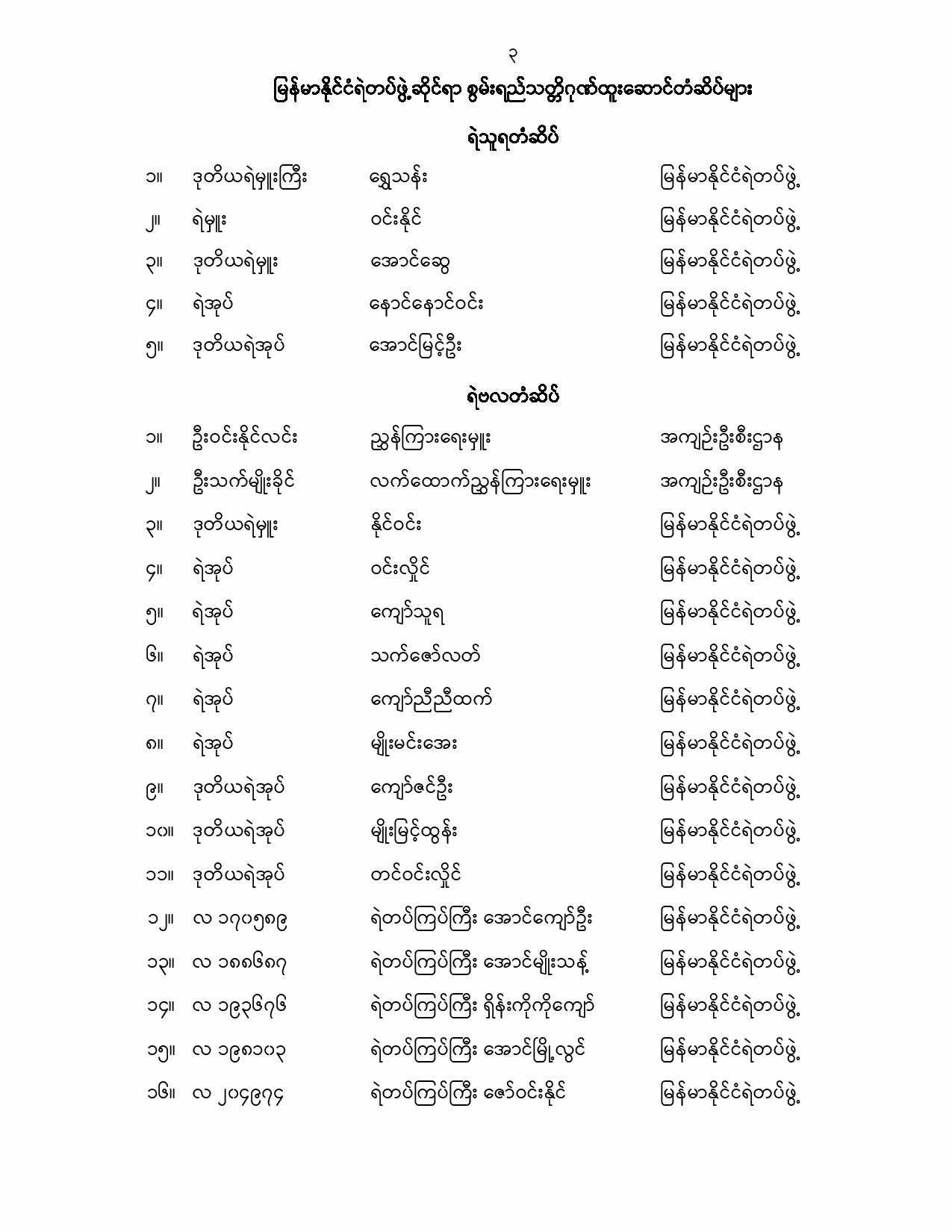 ၃

မြန်မာနိုင်ငံရဲတပ်ဖွဲ့ဆိုင်ရာ စွမ်းရည်သတ္တိဂုဏ်ထူးဆောင်တံဆိပ်များ

ရဲသူရတံဆိပ်

| | | | |
|---|---|---|---|
| ၁။ | ဒုတိယရဲမှူးကြီး | ရွှေသန်း | မြန်မာနိုင်ငံရဲတပ်ဖွဲ့ |
| ၂။ | ရဲမှူး | ဝင်းနိုင် | မြန်မာနိုင်ငံရဲတပ်ဖွဲ့ |
| ၃။ | ဒုတိယရဲမှူး | အောင်ဆွေ | မြန်မာနိုင်ငံရဲတပ်ဖွဲ့ |
| ၄။ | ရဲအုပ် | နောင်နောင်ဝင်း | မြန်မာနိုင်ငံရဲတပ်ဖွဲ့ |
| ၅။ | ဒုတိယရဲအုပ် | အောင်မြင့်ဦး | မြန်မာနိုင်ငံရဲတပ်ဖွဲ့ |

ရဲဗလတံဆိပ်

| | | | |
|---|---|---|---|
| ၁။ | ဦးဝင်းနိုင်လင်း | ညွှန်ကြားရေးမှူး | အကျဉ်းဦးစီးဌာန |
| ၂။ | ဦးသက်မျိုးခိုင် | လက်ထောက်ညွှန်ကြားရေးမှူး | အကျဉ်းဦးစီးဌာန |
| ၃။ | ဒုတိယရဲမှူး | နိုင်ဝင်း | မြန်မာနိုင်ငံရဲတပ်ဖွဲ့ |
| ၄။ | ရဲအုပ် | ဝင်းလှိုင် | မြန်မာနိုင်ငံရဲတပ်ဖွဲ့ |
| ၅။ | ရဲအုပ် | ကျော်သူရ | မြန်မာနိုင်ငံရဲတပ်ဖွဲ့ |
| ၆။ | ရဲအုပ် | သက်ဇော်လတ် | မြန်မာနိုင်ငံရဲတပ်ဖွဲ့ |
| ၇။ | ရဲအုပ် | ကျော်ညီညီထက် | မြန်မာနိုင်ငံရဲတပ်ဖွဲ့ |
| ၈။ | ရဲအုပ် | မျိုးမင်းအေး | မြန်မာနိုင်ငံရဲတပ်ဖွဲ့ |
| ၉။ | ဒုတိယရဲအုပ် | ကျော်ဇင်ဦး | မြန်မာနိုင်ငံရဲတပ်ဖွဲ့ |
| ၁၀။ | ဒုတိယရဲအုပ် | မျိုးမြင့်ထွန်း | မြန်မာနိုင်ငံရဲတပ်ဖွဲ့ |
| ၁၁။ | ဒုတိယရဲအုပ် | တင်ဝင်းလှိုင် | မြန်မာနိုင်ငံရဲတပ်ဖွဲ့ |
| ၁၂။ | လ ၁၇၀၅၈၉ | ရဲတပ်ကြပ်ကြီး အောင်ကျော်ဦး | မြန်မာနိုင်ငံရဲတပ်ဖွဲ့ |
| ၁၃။ | လ ၁၈၈၆၈၇ | ရဲတပ်ကြပ်ကြီး အောင်မျိုးသန့် | မြန်မာနိုင်ငံရဲတပ်ဖွဲ့ |
| ၁၄။ | လ ၁၉၃၆၇၆ | ရဲတပ်ကြပ်ကြီး ရှိန်းကိုကိုကျော် | မြန်မာနိုင်ငံရဲတပ်ဖွဲ့ |
| ၁၅။ | လ ၁၉၈၁၀၃ | ရဲတပ်ကြပ်ကြီး အောင်မြို့လွင် | မြန်မာနိုင်ငံရဲတပ်ဖွဲ့ |
| ၁၆။ | လ ၂၀၄၉၇၄ | ရဲတပ်ကြပ်ကြီး ဇော်ဝင်းနိုင် | မြန်မာနိုင်ငံရဲတပ်ဖွဲ့ |